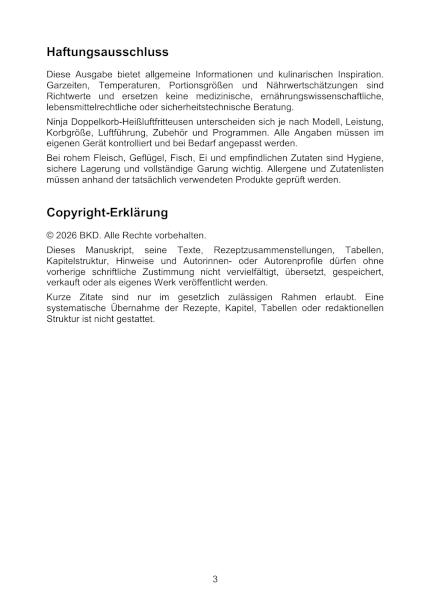 Haftungsausschluss

Diese Ausgabe bietet allgemeine Informationen und kulinarischen Inspiration. Garzeiten, Temperaturen, Portionsgrößen und Nährwertschätzungen sind Richtwerte und ersetzen keine medizinische, ernährungswissenschaftliche, lebensmittelrechtliche oder sicherheitstechnische Beratung.

Ninja Doppelkorb-Heißluftfritteusen unterscheiden sich je nach Modell, Leistung, Korbgröße, Luftführung, Zubehör und Programmen. Alle Angaben müssen im eigenen Gerät kontrolliert und bei Bedarf angepasst werden.

Bei rohem Fleisch, Geflügel, Fisch, Ei und empfindlichen Zutaten sind Hygiene, sichere Lagerung und vollständige Garung wichtig. Allergene und Zutatenlisten müssen anhand der tatsächlich verwendeten Produkte geprüft werden.

Copyright-Erklärung

© 2026 BKD. Alle Rechte vorbehalten.

Dieses Manuskript, seine Texte, Rezeptzusammenstellungen, Tabellen, Kapitelstruktur, Hinweise und Autorinnen- oder Autorenprofile dürfen ohne vorherige schriftliche Zustimmung nicht vervielfältigt, übersetzt, gespeichert, verkauft oder als eigenes Werk veröffentlicht werden.

Kurze Zitate sind nur im gesetzlich zulässigen Rahmen erlaubt. Eine systematische Übernahme der Rezepte, Kapitel, Tabellen oder redaktionellen Struktur ist nicht gestattet.

3